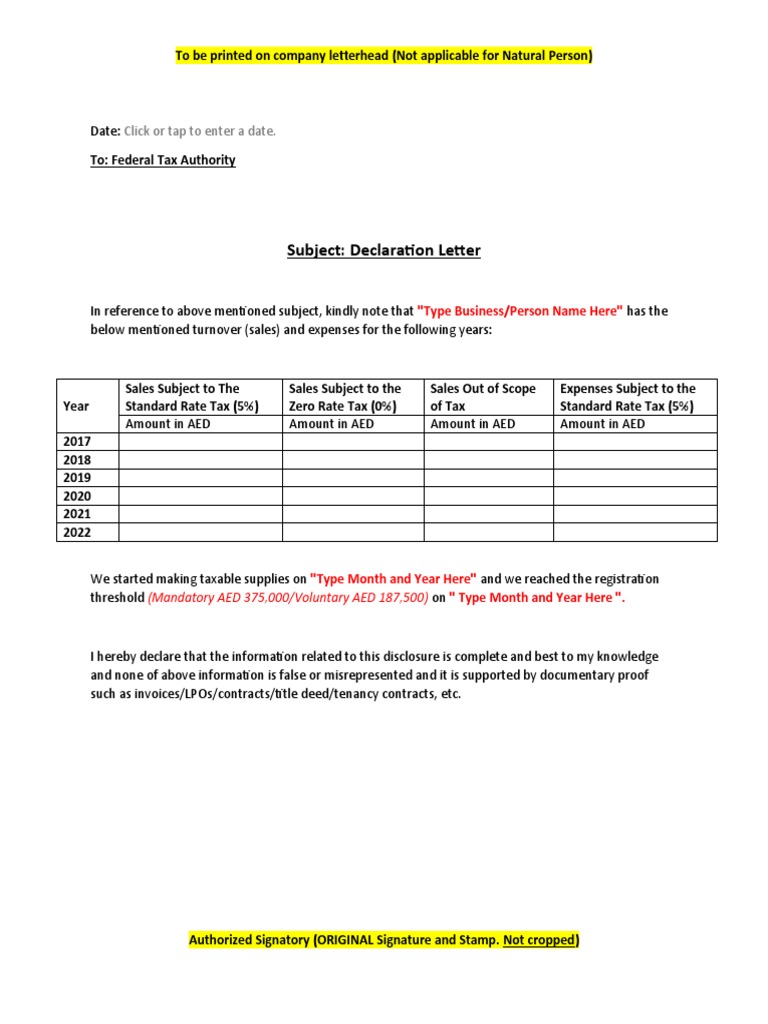 To be printed on company letterhead (Not applicable for Natural Person)

Date: Click or tap to enter a date.

To: Federal Tax Authority

Subject: Declaration Letter

In reference to above mentioned subject, kindly note that "Type Business/Person Name Here" has the below mentioned turnover (sales) and expenses for the following years:

| Year | Sales Subject to The Standard Rate Tax (5%) | Sales Subject to the Zero Rate Tax (0%) | Sales Out of Scope of Tax | Expenses Subject to the Standard Rate Tax (5%) |
|---|---|---|---|---|
| | Amount in AED | Amount in AED | Amount in AED | Amount in AED |
| 2017 | | | | |
| 2018 | | | | |
| 2019 | | | | |
| 2020 | | | | |
| 2021 | | | | |
| 2022 | | | | |

We started making taxable supplies on "Type Month and Year Here" and we reached the registration threshold (Mandatory AED 375,000/Voluntary AED 187,500) on " Type Month and Year Here ".

I hereby declare that the information related to this disclosure is complete and best to my knowledge and none of above information is false or misrepresented and it is supported by documentary proof such as invoices/LPOs/contracts/title deed/tenancy contracts, etc.

Authorized Signatory (ORIGINAL Signature and Stamp. Not cropped)